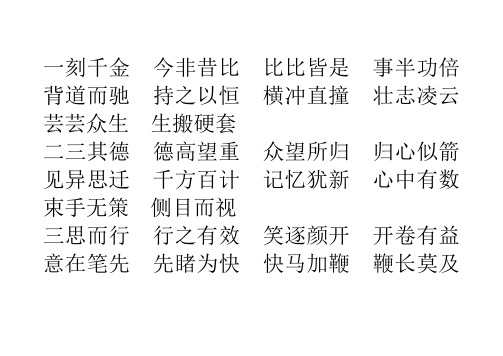 一刻千金　今非昔比　比比皆是　事半功倍
背道而驰　持之以恒　横冲直撞　壮志凌云
芸芸众生　生搬硬套
二三其德　德高望重　众望所归　归心似箭
见异思迁　千方百计　记忆犹新　心中有数
束手无策　侧目而视
三思而行　行之有效　笑逐颜开　开卷有益
意在笔先　先睹为快　快马加鞭　鞭长莫及